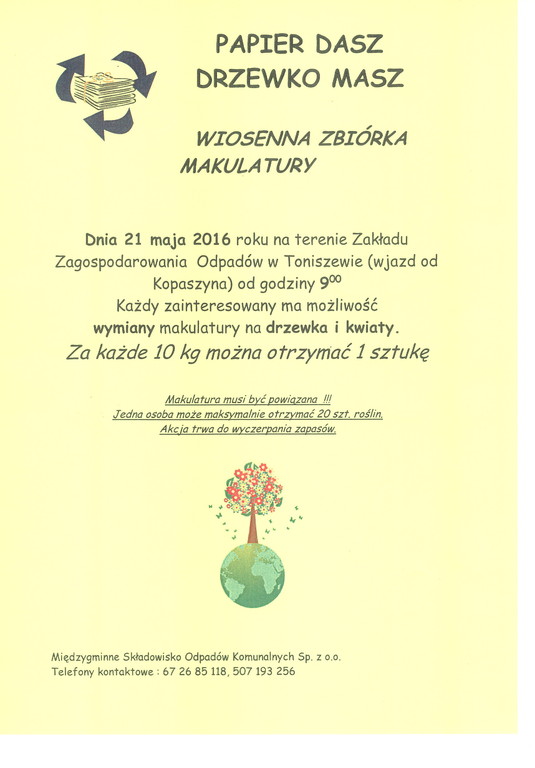 PAPIER DASZ
DRZEWKO MASZ

WIOSENNA ZBIÓRKA MAKULATURY

Dnia 21 maja 2016 roku na terenie Zakładu Zagospodarowania Odpadów w Toniszewie (wjazd od Kopaszyna) od godziny $9^{00}$
Każdy zainteresowany ma możliwość wymiany makulatury na drzewka i kwiaty.
Za każde 10 kg można otrzymać 1 sztukę

Makulatura musi być powiązana !!!
Jedna osoba może maksymalnie otrzymać 20 szt. roślin.
Akcja trwa do wyczerpania zapasów.

Międzygminne Składowisko Odpadów Komunalnych Sp. z o.o.
Telefony kontaktowe : 67 26 85 118, 507 193 256